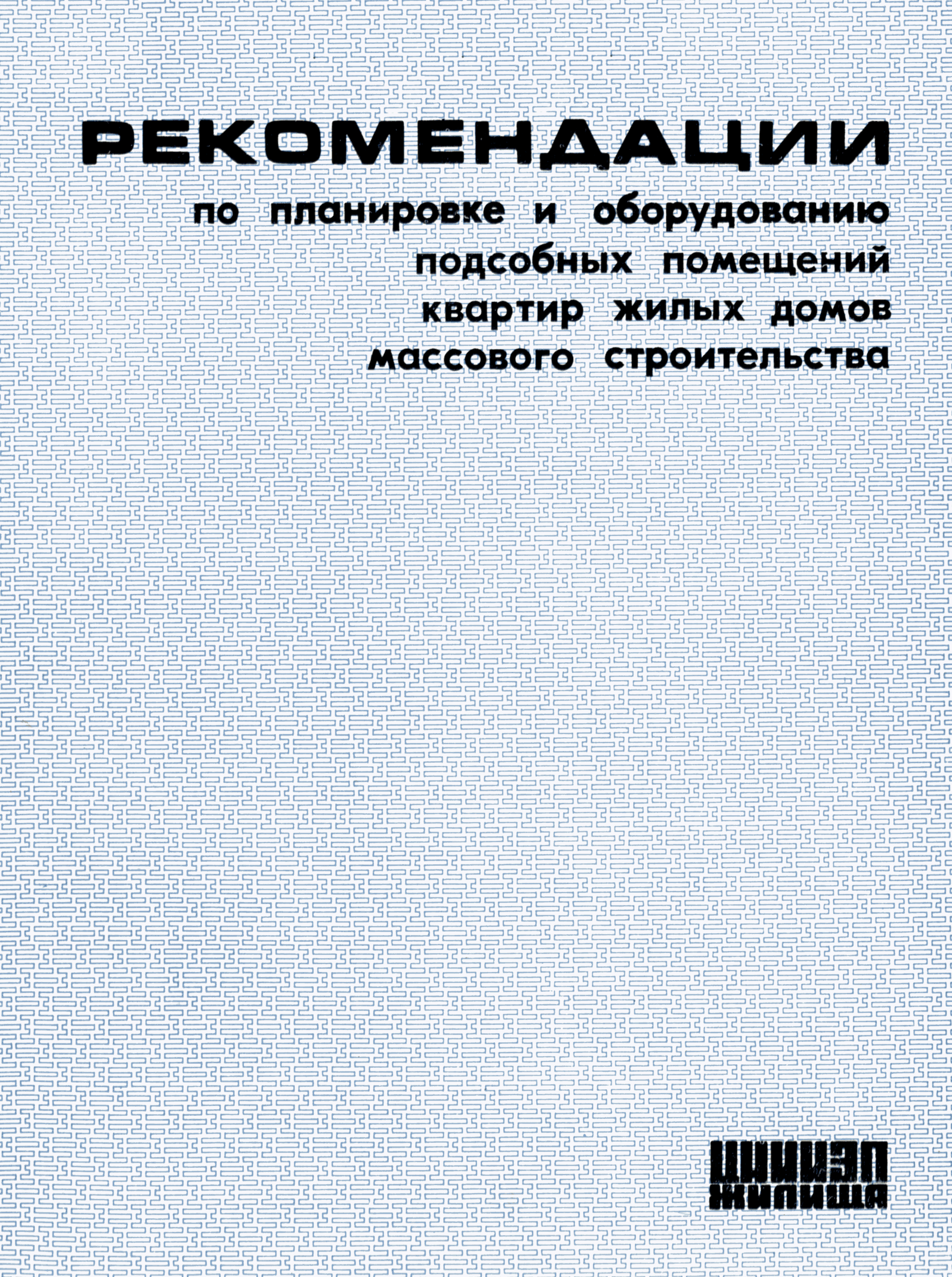 РЕКОМЕНДАЦИИ

по планировке и оборудованию подсобных помещений квартир жилых домов массового строительства

ЦНИИЭП
ЖИЛИЩА